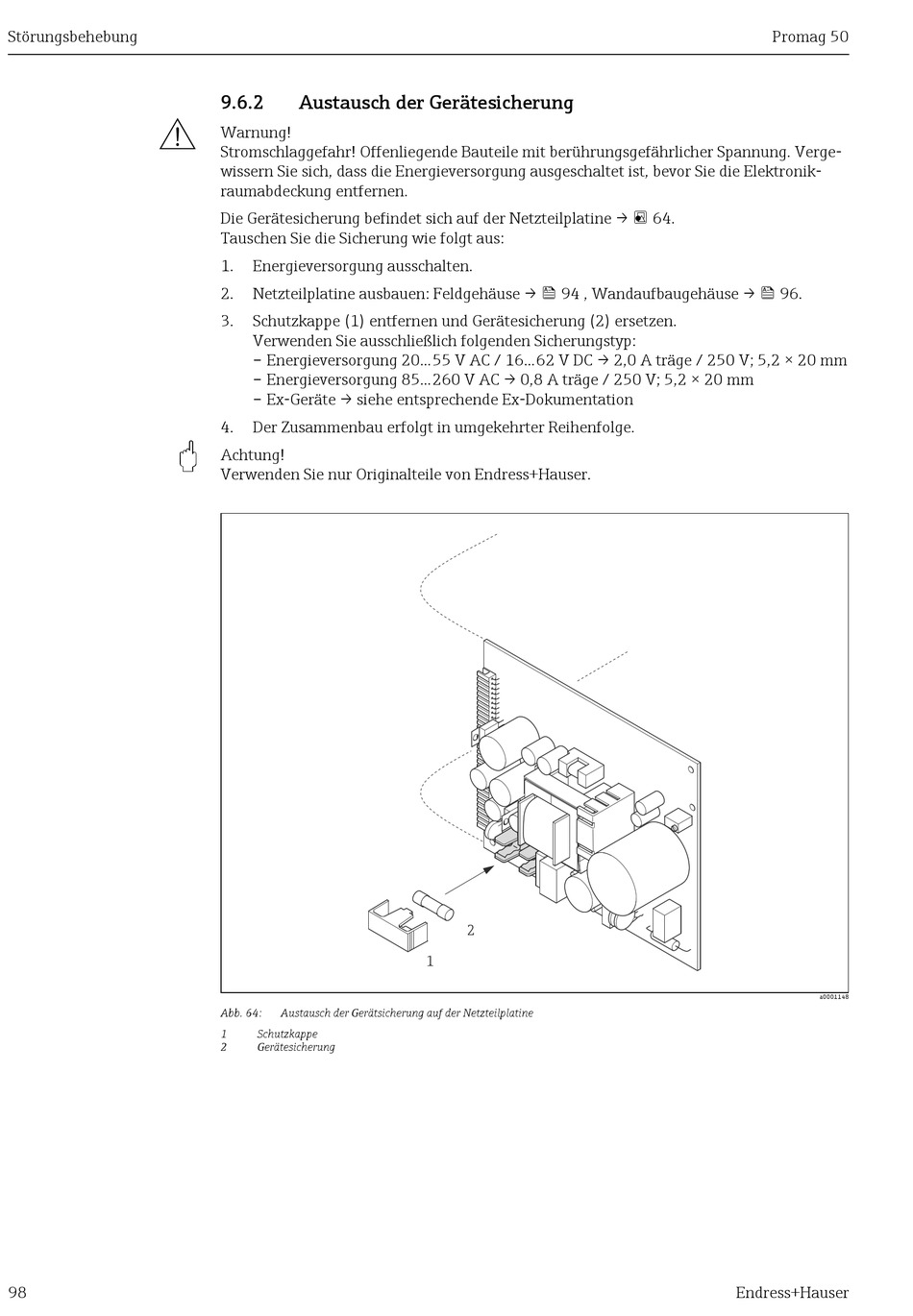 Störungsbehebung Promag 50

9.6.2 Austausch der Gerätesicherung

Warnung!
Stromschlaggefahr! Offenliegende Bauteile mit berührungsgefährlicher Spannung. Vergewissern Sie sich, dass die Energieversorgung ausgeschaltet ist, bevor Sie die Elektronikraumabdeckung entfernen.

Die Gerätesicherung befindet sich auf der Netzteilplatine → 64.
Tauschen Sie die Sicherung wie folgt aus:

1. Energieversorgung ausschalten.

2. Netzteilplatine ausbauen: Feldgehäuse → 94 , Wandaufbaugehäuse → 96.

3. Schutzkappe (1) entfernen und Gerätesicherung (2) ersetzen.
Verwenden Sie ausschließlich folgenden Sicherungstyp:
– Energieversorgung 20...55 V AC / 16...62 V DC → 2,0 A träge / 250 V; 5,2 × 20 mm
– Energieversorgung 85...260 V AC → 0,8 A träge / 250 V; 5,2 × 20 mm
– Ex-Geräte → siehe entsprechende Ex-Dokumentation

4. Der Zusammenbau erfolgt in umgekehrter Reihenfolge.

Achtung!
Verwenden Sie nur Originalteile von Endress+Hauser.

2
1

a0001148

Abb. 64: Austausch der Gerätsicherung auf der Netzteilplatine

1 Schutzkappe
2 Gerätesicherung

98 Endress+Hauser